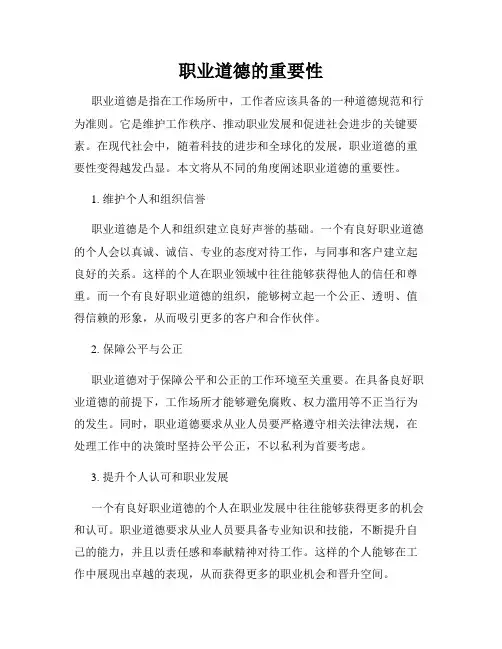 职业道德的重要性

职业道德是指在工作场所中，工作者应该具备的一种道德规范和行为准则。它是维护工作秩序、推动职业发展和促进社会进步的关键要素。在现代社会中，随着科技的进步和全球化的发展，职业道德的重要性变得越发凸显。本文将从不同的角度阐述职业道德的重要性。

1. 维护个人和组织信誉

职业道德是个人和组织建立良好声誉的基础。一个有良好职业道德的个人会以真诚、诚信、专业的态度对待工作，与同事和客户建立起良好的关系。这样的个人在职业领域中往往能够获得他人的信任和尊重。而一个有良好职业道德的组织，能够树立起一个公正、透明、值得信赖的形象，从而吸引更多的客户和合作伙伴。

2. 保障公平与公正

职业道德对于保障公平和公正的工作环境至关重要。在具备良好职业道德的前提下，工作场所才能够避免腐败、权力滥用等不正当行为的发生。同时，职业道德要求从业人员要严格遵守相关法律法规，在处理工作中的决策时坚持公平公正，不以私利为首要考虑。

3. 提升个人认可和职业发展

一个有良好职业道德的个人在职业发展中往往能够获得更多的机会和认可。职业道德要求从业人员要具备专业知识和技能，不断提升自己的能力，并且以责任感和奉献精神对待工作。这样的个人能够在工作中展现出卓越的表现，从而获得更多的职业机会和晋升空间。